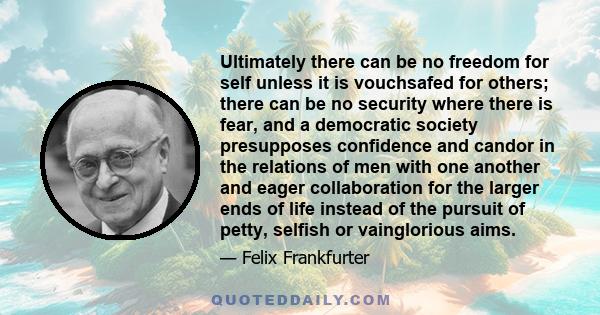 Ultimately there can be no freedom for self unless it is vouchsafed for others; there can be no security where there is fear, and a democratic society presupposes confidence and candor in the relations of men with one another and eager collaboration for the larger ends of life instead of the pursuit of petty, selfish or vainglorious aims.

— Felix Frankfurter

QUOTEDDAILY.COM